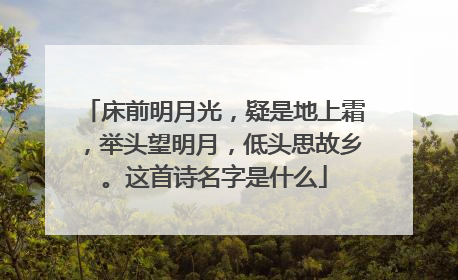 「床前明月光，疑是地上霜，举头望明月，低头思故乡。这首诗名字是什么」